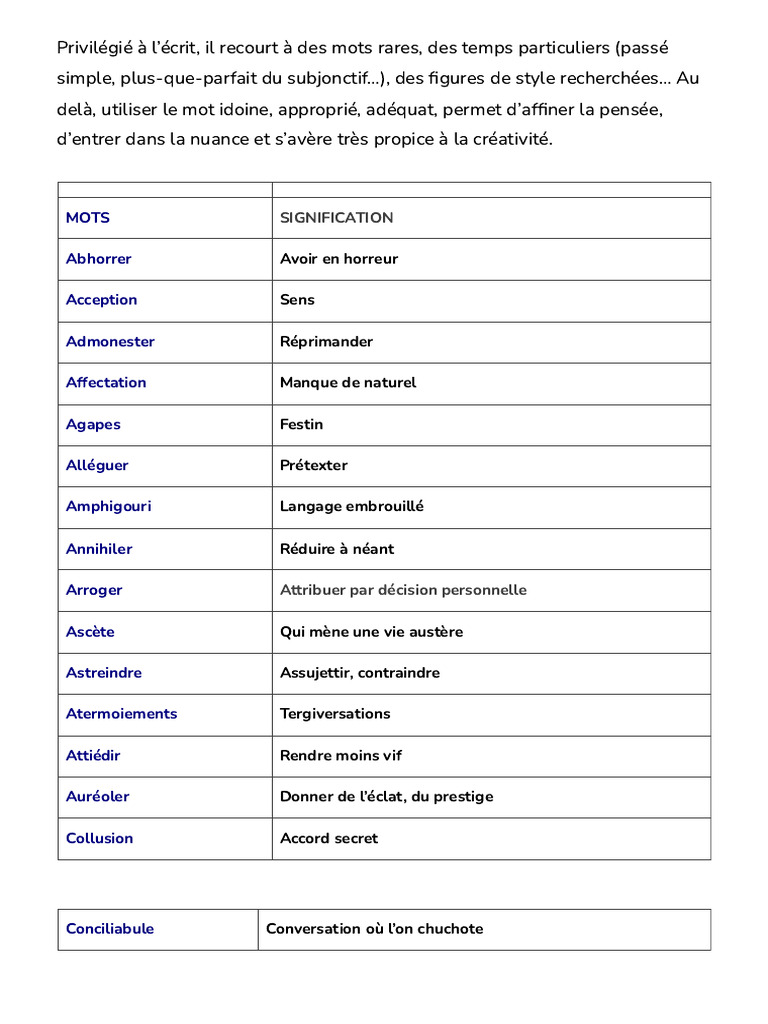 Privilégié à l'écrit, il recourt à des mots rares, des temps particuliers (passé simple, plus-que-parfait du subjonctif...), des figures de style recherchées... Au delà, utiliser le mot idoine, approprié, adéquat, permet d'affiner la pensée, d'entrer dans la nuance et s'avère très propice à la créativité.

| | |
|---|---|
| MOTS | SIGNIFICATION |
| Abhorrer | Avoir en horreur |
| Acception | Sens |
| Admonester | Réprimander |
| Affectation | Manque de naturel |
| Agapes | Festin |
| Alléguer | Prétexter |
| Amphigouri | Langage embrouillé |
| Annihiler | Réduire à néant |
| Arroger | Attribuer par décision personnelle |
| Ascète | Qui mène une vie austère |
| Astreindre | Assujettir, contraindre |
| Atermoiements | Tergiversations |
| Attiédir | Rendre moins vif |
| Auréoler | Donner de l'éclat, du prestige |
| Collusion | Accord secret |

| | |
|---|---|
| Conciliabule | Conversation où l'on chuchote |